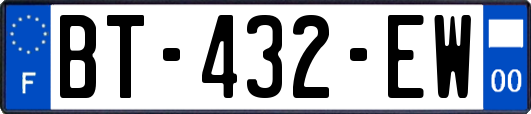 F
BT-432-EW
00